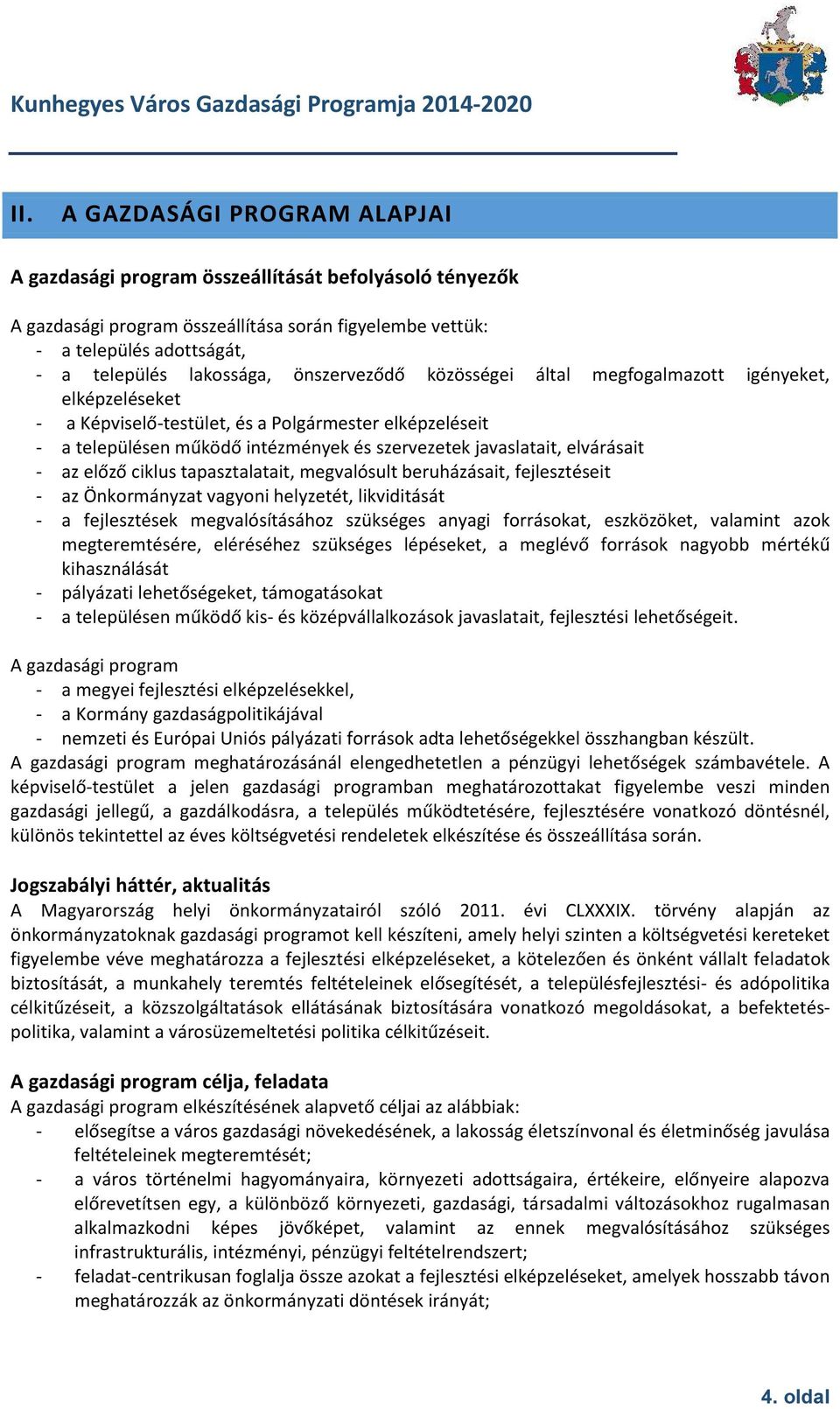 Kunhegyes Város Gazdasági Programja 2014-2020

II. A GAZDASÁGI PROGRAM ALAPJAI

A gazdasági program összeállítását befolyásoló tényezők

A gazdasági program összeállítása során figyelembe vettük:
- a település adottságát,
- a település lakossága, önszerveződő közösségei által megfogalmazott igényeket, elképzeléseket
- a Képviselő-testület, és a Polgármester elképzeléseit
- a településen működő intézmények és szervezetek javaslatait, elvárásait
- az előző ciklus tapasztalatait, megvalósult beruházásait, fejlesztéseit
- az Önkormányzat vagyoni helyzetét, likviditását
- a fejlesztések megvalósításához szükséges anyagi forrásokat, eszközöket, valamint azok megteremtésére, eléréséhez szükséges lépéseket, a meglévő források nagyobb mértékű kihasználását
- pályázati lehetőségeket, támogatásokat
- a településen működő kis- és középvállalkozások javaslatait, fejlesztési lehetőségeit.

A gazdasági program
- a megyei fejlesztési elképzelésekkel,
- a Kormány gazdaságpolitikájával
- nemzeti és Európai Uniós pályázati források adta lehetőségekkel összhangban készült.
A gazdasági program meghatározásánál elengedhetetlen a pénzügyi lehetőségek számbavétele. A képviselő-testület a jelen gazdasági programban meghatározottakat figyelembe veszi minden gazdasági jellegű, a gazdálkodásra, a település működtetésére, fejlesztésére vonatkozó döntésnél, különös tekintettel az éves költségvetési rendeletek elkészítése és összeállítása során.

Jogszabályi háttér, aktualitás
A Magyarország helyi önkormányzatairól szóló 2011. évi CLXXXIX. törvény alapján az önkormányzatoknak gazdasági programot kell készíteni, amely helyi szinten a költségvetési kereteket figyelembe véve meghatározza a fejlesztési elképzeléseket, a kötelezően és önként vállalt feladatok biztosítását, a munkahely teremtés feltételeinek elősegítését, a településfejlesztési- és adópolitika célkitűzéseit, a közszolgáltatások ellátásának biztosítására vonatkozó megoldásokat, a befektetés-politika, valamint a városüzemeltetési politika célkitűzéseit.

A gazdasági program célja, feladata
A gazdasági program elkészítésének alapvető céljai az alábbiak:
- elősegítse a város gazdasági növekedésének, a lakosság életszínvonal és életminőség javulása feltételeinek megteremtését;
- a város történelmi hagyományaira, környezeti adottságaira, értékeire, előnyeire alapozva előrevetítsen egy, a különböző környezeti, gazdasági, társadalmi változásokhoz rugalmasan alkalmazkodni képes jövőképet, valamint az ennek megvalósításához szükséges infrastrukturális, intézményi, pénzügyi feltételrendszert;
- feladat-centrikusan foglalja össze azokat a fejlesztési elképzeléseket, amelyek hosszabb távon meghatározzák az önkormányzati döntések irányát;

4. oldal